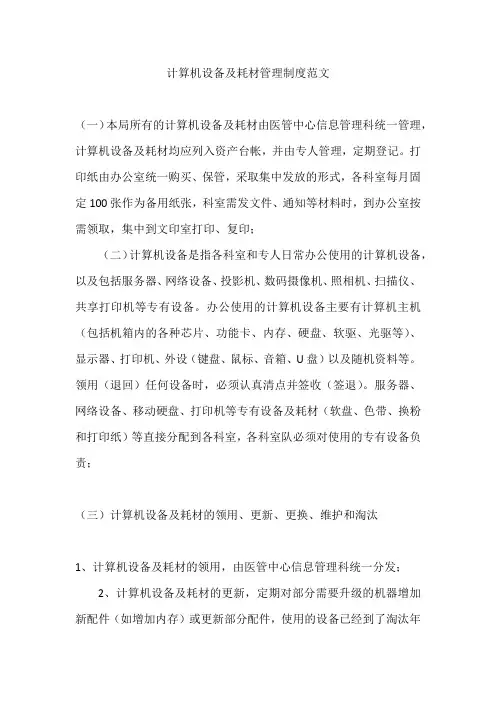 计算机设备及耗材管理制度范文

（一）本局所有的计算机设备及耗材由医管中心信息管理科统一管理，计算机设备及耗材均应列入资产台帐，并由专人管理，定期登记。打印纸由办公室统一购买、保管，采取集中发放的形式，各科室每月固定 100 张作为备用纸张，科室需发文件、通知等材料时，到办公室按需领取，集中到文印室打印、复印；

（二）计算机设备是指各科室和专人日常办公使用的计算机设备，以及包括服务器、网络设备、投影机、数码摄像机、照相机、扫描仪、共享打印机等专有设备。办公使用的计算机设备主要有计算机主机（包括机箱内的各种芯片、功能卡、内存、硬盘、软驱、光驱等）、显示器、打印机、外设（键盘、鼠标、音箱、U 盘）以及随机资料等。领用（退回）任何设备时，必须认真清点并签收（签退）。服务器、网络设备、移动硬盘、打印机等专有设备及耗材（软盘、色带、换粉和打印纸）等直接分配到各科室，各科室队必须对使用的专有设备负责；

（三）计算机设备及耗材的领用、更新、更换、维护和淘汰

1、计算机设备及耗材的领用，由医管中心信息管理科统一分发；

2、计算机设备及耗材的更新，定期对部分需要升级的机器增加新配件（如增加内存）或更新部分配件，使用的设备已经到了淘汰年